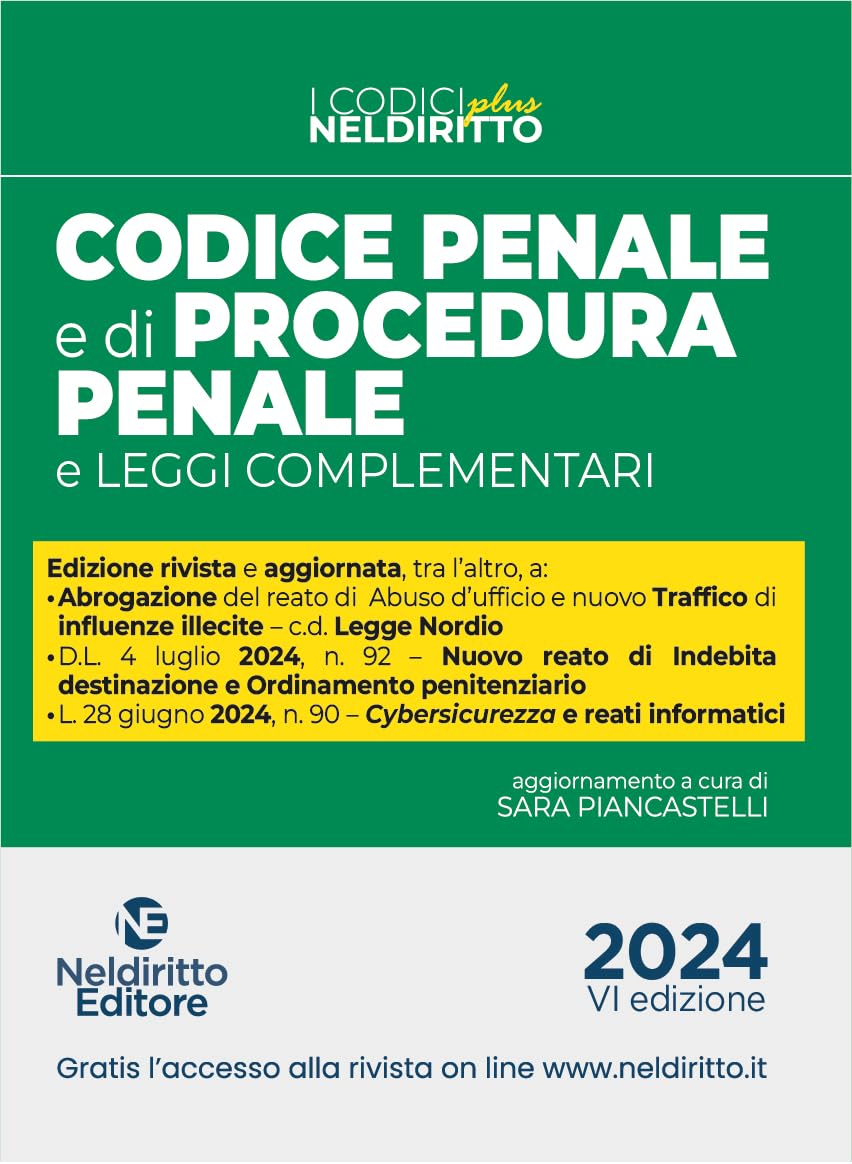 I CODICI plus
NELDIRITTO

CODICE PENALE e di PROCEDURA PENALE
e LEGGI COMPLEMENTARI

Edizione rivista e aggiornata, tra l'altro, a:
• Abrogazione del reato di Abuso d'ufficio e nuovo Traffico di influenze illecite – c.d. Legge Nordio
• D.L. 4 luglio 2024, n. 92 – Nuovo reato di Indebita destinazione e Ordinamento penitenziario
• L. 28 giugno 2024, n. 90 – Cybersicurezza e reati informatici

aggiornamento a cura di
SARA PIANCASTELLI

NE
Neldiritto
Editore

2024
VI edizione

Gratis l'accesso alla rivista on line www.neldiritto.it